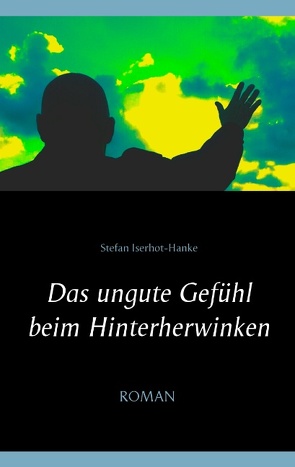 Stefan Iserhot-Hanke

Das ungute Gefühl beim Hinterherwinken

ROMAN